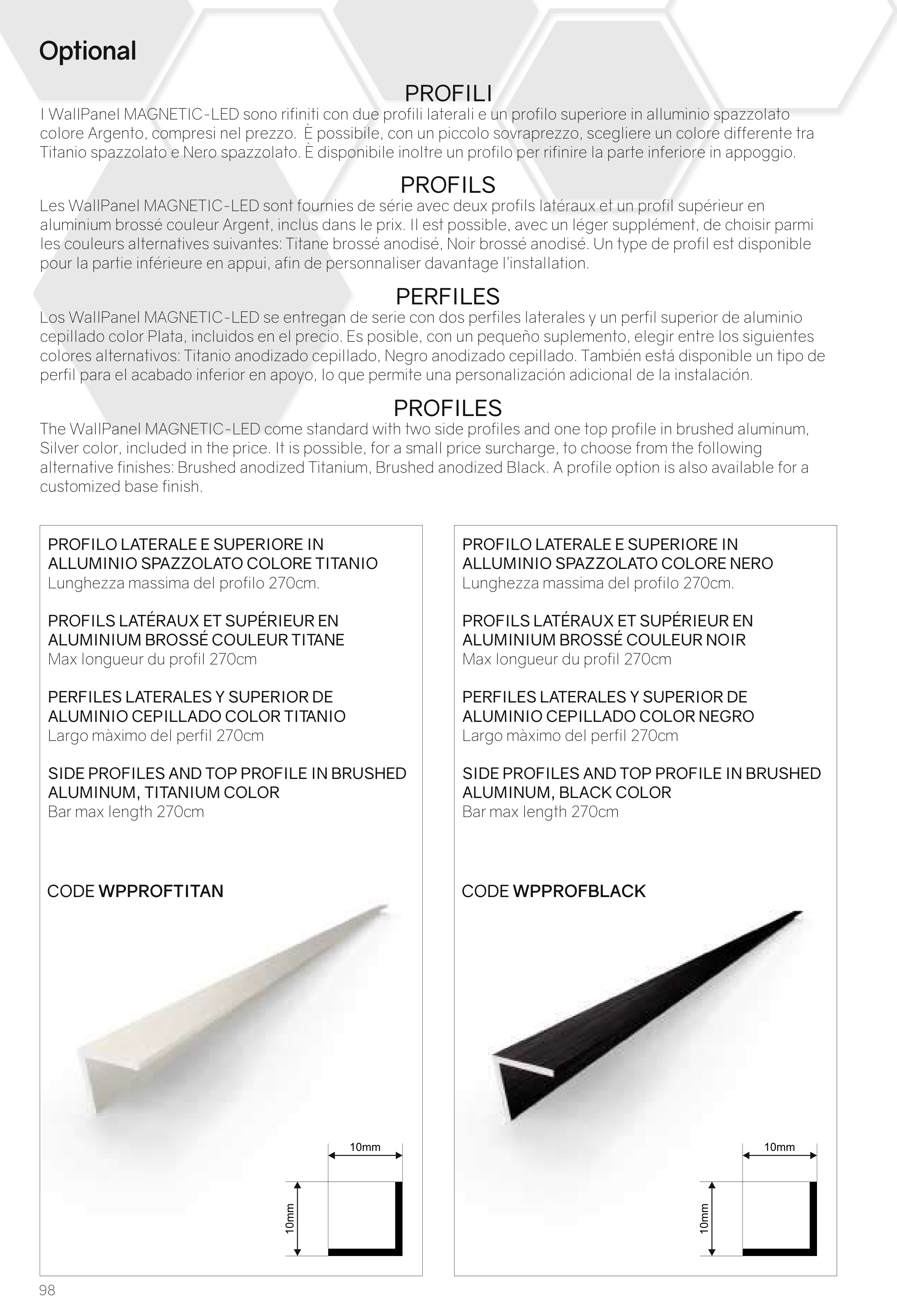 Optional

PROFILI
I WallPanel MAGNETIC-LED sono rifiniti con due profili laterali e un profilo superiore in alluminio spazzolato colore Argento, compresi nel prezzo.  È possibile, con un piccolo sovraprezzo, scegliere un colore differente tra Titanio spazzolato e Nero spazzolato. È disponibile inoltre un profilo per rifinire la parte inferiore in appoggio.

PROFILS
Les WallPanel MAGNETIC-LED sont fournies de série avec deux profils latéraux et un profil supérieur en aluminium brossé couleur Argent, inclus dans le prix. Il est possible, avec un léger supplément, de choisir parmi les couleurs alternatives suivantes: Titane brossé anodisé, Noir brossé anodisé. Un type de profil est disponible pour la partie inférieure en appui, afin de personnaliser davantage l'installation.

PERFILES
Los WallPanel MAGNETIC-LED se entregan de serie con dos perfiles laterales y un perfil superior de aluminio cepillado color Plata, incluidos en el precio. Es posible, con un pequeño suplemento, elegir entre los siguientes colores alternativos: Titanio anodizado cepillado, Negro anodizado cepillado. También está disponible un tipo de perfil para el acabado inferior en apoyo, lo que permite una personalización adicional de la instalación.

PROFILES
The WallPanel MAGNETIC-LED come standard with two side profiles and one top profile in brushed aluminum, Silver color, included in the price. It is possible, for a small price surcharge, to choose from the following alternative finishes: Brushed anodized Titanium, Brushed anodized Black. A profile option is also available for a customized base finish.

PROFILO LATERALE E SUPERIORE IN ALLUMINIO SPAZZOLATO COLORE TITANIO
Lunghezza massima del profilo 270cm.

PROFILS LATÉRAUX ET SUPÉRIEUR EN ALUMINIUM BROSSÉ COULEUR TITANE
Max longueur du profil 270cm

PERFILES LATERALES Y SUPERIOR DE ALUMINIO CEPILLADO COLOR TITANIO
Largo màximo del perfil 270cm

SIDE PROFILES AND TOP PROFILE IN BRUSHED ALUMINUM, TITANIUM COLOR
Bar max length 270cm

CODE WPPROFTITAN

10mm
10mm

PROFILO LATERALE E SUPERIORE IN ALLUMINIO SPAZZOLATO COLORE NERO
Lunghezza massima del profilo 270cm.

PROFILS LATÉRAUX ET SUPÉRIEUR EN ALUMINIUM BROSSÉ COULEUR NOIR
Max longueur du profil 270cm

PERFILES LATERALES Y SUPERIOR DE ALUMINIO CEPILLADO COLOR NEGRO
Largo màximo del perfil 270cm

SIDE PROFILES AND TOP PROFILE IN BRUSHED ALUMINUM, BLACK COLOR
Bar max length 270cm

CODE WPPROFBLACK

10mm
10mm

98